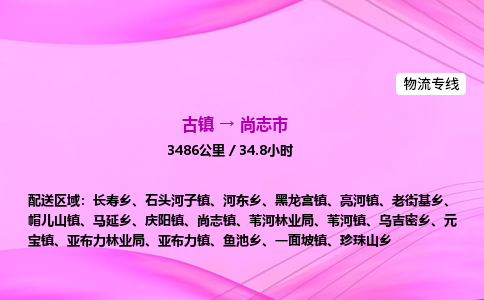 物流专线

古镇 → 尚志市

3486公里 / 34.8小时

配送区域：长寿乡、石头河子镇、河东乡、黑龙宫镇、亮河镇、老街基乡、帽儿山镇、马延乡、庆阳镇、尚志镇、苇河林业局、苇河镇、乌吉密乡、元宝镇、亚布力林业局、亚布力镇、鱼池乡、一面坡镇、珍珠山乡